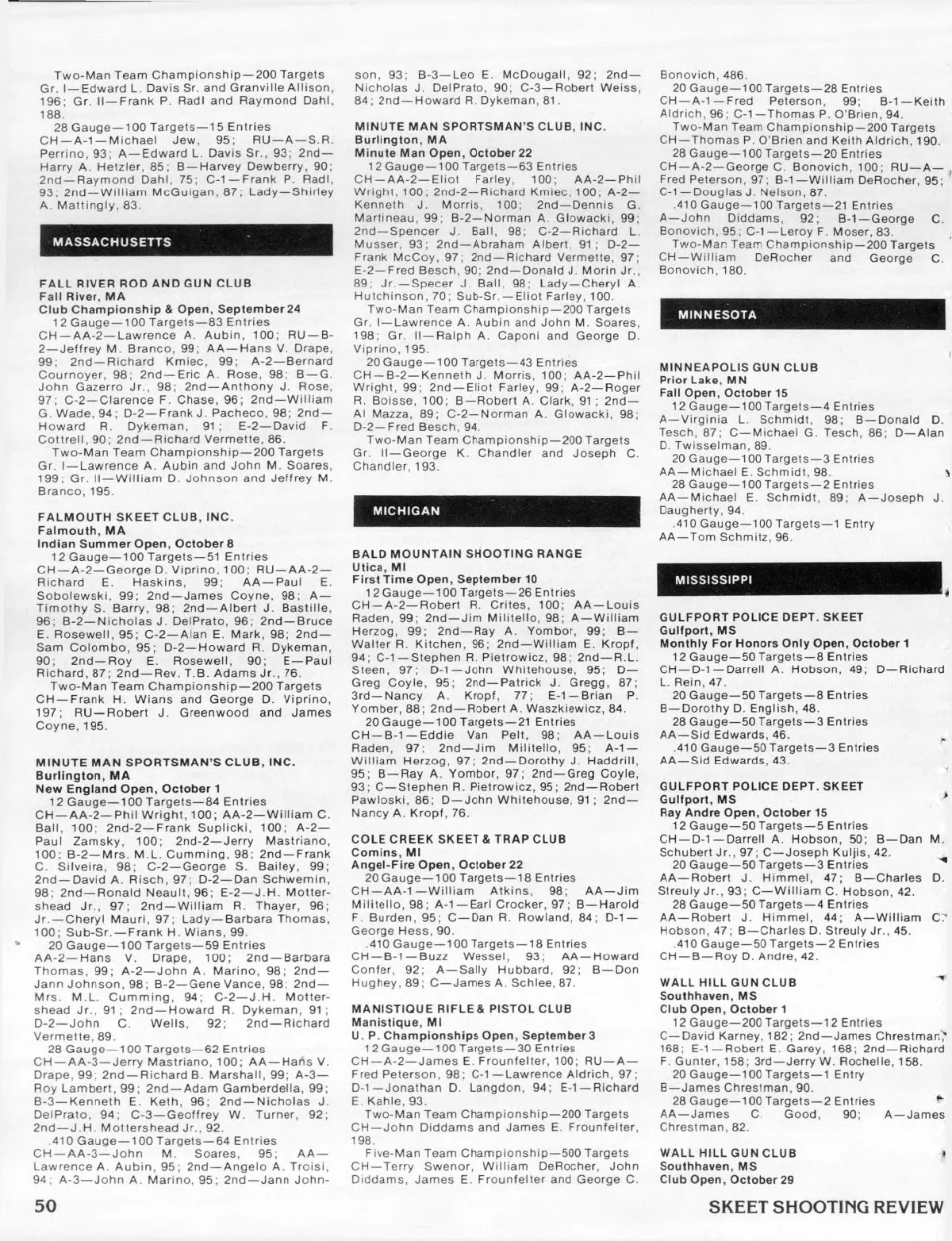 Two-Man Team Championship—200 Targets
Gr. I—Edward L. Davis Sr. and Granville Allison, 196; Gr. II—Frank P. Radl and Raymond Dahl, 188.

28 Gauge—100 Targets—15 Entries
CH—A-1—Michael Jew, 95; RU—A—S.R. Perrino, 93; A—Edward L. Davis Sr., 93; 2nd—Harry A. Hetzler, 85; B—Harvey Dewberry, 90; 2nd—Raymond Dahl, 75; C-1—Frank P. Radl, 93; 2nd—William McGuigan, 87; Lady—Shirley A. Mattingly, 83.

MASSACHUSETTS

FALL RIVER ROD AND GUN CLUB
Fall River, MA
Club Championship & Open, September 24
12 Gauge—100 Targets—83 Entries
CH—AA-2—Lawrence A. Aubin, 100; RU—B-2—Jeffrey M. Branco, 99; AA—Hans V. Drape, 99; 2nd—Richard Kmiec, 99; A-2—Bernard Cournoyer, 98; 2nd—Eric A. Rose, 98; B—G. John Gazerro Jr., 98; 2nd—Anthony J. Rose, 97; C-2—Clarence F. Chase, 96; 2nd—William G. Wade, 94; D-2—Frank J. Pacheco, 98; 2nd—Howard R. Dykeman, 91; E-2—David F. Cottrell, 90; 2nd—Richard Vermette, 86.
Two-Man Team Championship—200 Targets
Gr. I—Lawrence A. Aubin and John M. Soares, 199; Gr. II—William D. Johnson and Jeffrey M. Branco, 195.

FALMOUTH SKEET CLUB, INC.
Falmouth, MA
Indian Summer Open, October 8
12 Gauge—100 Targets—51 Entries
CH—A-2—George D. Viprino, 100; RU—AA-2—Richard E. Haskins, 99; AA—Paul E. Sobolewski, 99; 2nd—James Coyne, 98; A—Timothy S. Barry, 98; 2nd—Albert J. Bastille, 96; B-2—Nicholas J. DelPrato, 96; 2nd—Bruce E. Rosewell, 95; C-2—Alan E. Mark, 98; 2nd—Sam Colombo, 95; D-2—Howard R. Dykeman, 90; 2nd—Roy E. Rosewell, 90; E—Paul Richard, 87; 2nd—Rev. T.B. Adams Jr., 76.
Two-Man Team Championship—200 Targets
CH—Frank H. Wians and George D. Viprino, 197; RU—Robert J. Greenwood and James Coyne, 195.

MINUTE MAN SPORTSMAN'S CLUB, INC.
Burlington, MA
New England Open, October 1
12 Gauge—100 Targets—84 Entries
CH—AA-2—Phil Wright, 100; AA-2—William C. Ball, 100; 2nd-2—Frank Suplicki, 100; A-2—Paul Zamsky, 100; 2nd-2—Jerry Mastriano, 100; B-2—Mrs. M.L. Cumming, 98; 2nd—Frank C. Silveira, 98; C-2—George S. Bailey, 99; 2nd—David A. Risch, 97; D-2—Dan Schwemin, 98; 2nd—Ronald Neault, 96; E-2—J.H. Mottershead Jr., 97; 2nd—William R. Thayer, 96; Jr.—Cheryl Mauri, 97; Lady—Barbara Thomas, 100; Sub-Sr.—Frank H. Wians, 99.
20 Gauge—100 Targets—59 Entries
AA-2—Hans V. Drape, 100; 2nd—Barbara Thomas, 99; A-2—John A. Marino, 98; 2nd—Jann Johnson, 98; B-2—Gene Vance, 98; 2nd—Mrs. M.L. Cumming, 94; C-2—J.H. Mottershead Jr., 91; 2nd—Howard R. Dykeman, 91; D-2—John C. Wells, 92; 2nd—Richard Vermette, 89.
28 Gauge—100 Targets—62 Entries
CH—AA-3—Jerry Mastriano, 100; AA—Hans V. Drape, 99; 2nd—Richard B. Marshall, 99; A-3—Roy Lambert, 99; 2nd—Adam Gamberdella, 99; B-3—Kenneth E. Keth, 96; 2nd—Nicholas J. DelPrato, 94; C-3—Geoffrey W. Turner, 92; 2nd—J.H. Mottershead Jr., 92.
.410 Gauge—100 Targets—64 Entries
CH—AA-3—John M. Soares, 95; AA—Lawrence A. Aubin, 95; 2nd—Angelo A. Troisi, 94; A-3—John A. Marino, 95; 2nd—Jann Johnson, 93; B-3—Leo E. McDougall, 92; 2nd—Nicholas J. DelPrato, 90; C-3—Robert Weiss, 84; 2nd—Howard R. Dykeman, 81.

MINUTE MAN SPORTSMAN'S CLUB, INC.
Burlington, MA
Minute Man Open, October 22
12 Gauge—100 Targets—63 Entries
CH—AA-2—Eliot Farley, 100; AA-2—Phil Wright, 100; 2nd-2—Richard Kmiec, 100; A-2—Kenneth J. Morris, 100; 2nd—Dennis G. Martineau, 99; B-2—Norman A. Glowacki, 99; 2nd—Spencer J. Ball, 98; C-2—Richard L. Musser, 93; 2nd—Abraham Albert, 91; D-2—Frank McCoy, 97; 2nd—Richard Vermette, 97; E-2—Fred Besch, 90; 2nd—Donald J. Morin Jr., 89; Jr.—Specer J. Ball, 98; Lady—Cheryl A. Hutchinson, 70; Sub-Sr.—Eliot Farley, 100.
Two-Man Team Championship—200 Targets
Gr. I—Lawrence A. Aubin and John M. Soares, 198; Gr. II—Ralph A. Caponi and George D. Viprino, 195.
20 Gauge—100 Targets—43 Entries
CH—B-2—Kenneth J. Morris, 100; AA-2—Phil Wright, 99; 2nd—Eliot Farley, 99; A-2—Roger R. Boisse, 100; B—Robert A. Clark, 91; 2nd—Al Mazza, 89; C-2—Norman A. Glowacki, 98; D-2—Fred Besch, 94.
Two-Man Team Championship—200 Targets
Gr. II—George K. Chandler and Joseph C. Chandler, 193.

MICHIGAN

BALD MOUNTAIN SHOOTING RANGE
Utica, MI
First Time Open, September 10
12 Gauge—100 Targets—26 Entries
CH—A-2—Robert R. Crites, 100; AA—Louis Raden, 99; 2nd—Jim Militello, 98; A—William Herzog, 99; 2nd—Ray A. Yombor, 99; B—Walter R. Kitchen, 96; 2nd—William E. Kropf, 94; C-1—Stephen R. Pietrowicz, 98; 2nd—R.L. Steen, 97; D-1—John Whitehouse, 95; D—Greg Coyle, 95; 2nd—Patrick J. Gregg, 87; 3rd—Nancy A. Kropf, 77; E-1—Brian P. Yomber, 88; 2nd—Robert A. Waszkiewicz, 84.
20 Gauge—100 Targets—21 Entries
CH—B-1—Eddie Van Pelt, 98; AA—Louis Raden, 97; 2nd—Jim Militello, 95; A-1—William Herzog, 97; 2nd—Dorothy J. Haddrill, 95; B—Ray A. Yombor, 97; 2nd—Greg Coyle, 93; C—Stephen R. Pietrowicz, 95; 2nd—Robert Pawloski, 86; D—John Whitehouse, 91; 2nd—Nancy A. Kropf, 76.

COLE CREEK SKEET & TRAP CLUB
Comins, MI
Angel-Fire Open, October 22
20 Gauge—100 Targets—18 Entries
CH—AA-1—William Atkins, 98; AA—Jim Militello, 98; A-1—Earl Crocker, 97; B—Harold F. Burden, 95; C—Dan R. Rowland, 84; D-1—George Hess, 90.
.410 Gauge—100 Targets—18 Entries
CH—B-1—Buzz Wessel, 93; AA—Howard Confer, 92; A—Sally Hubbard, 92; B—Don Hughey, 89; C—James A. Schlee, 87.

MANISTIQUE RIFLE & PISTOL CLUB
Manistique, MI
U. P. Championships Open, September 3
12 Gauge—100 Targets—30 Entries
CH—A-2—James E. Frounfelter, 100; RU—A—Fred Peterson, 98; C-1—Lawrence Aldrich, 97; D-1—Jonathan D. Langdon, 94; E-1—Richard E. Kahle, 93.
Two-Man Team Championship—200 Targets
CH—John Diddams and James E. Frounfelter, 198.
Five-Man Team Championship—500 Targets
CH—Terry Swenor, William DeRocher, John Diddams, James E. Frounfelter and George C. Bonovich, 486.
20 Gauge—100 Targets—28 Entries
CH—A-1—Fred Peterson, 99; B-1—Keith Aldrich, 96; C-1—Thomas P. O'Brien, 94.
Two-Man Team Championship—200 Targets
CH—Thomas P. O'Brien and Keith Aldrich, 190.
28 Gauge—100 Targets—20 Entries
CH—A-2—George C. Bonovich, 100; RU—A—Fred Peterson, 97; B-1—William DeRocher, 95; C-1—Douglas J. Nelson, 87.
.410 Gauge—100 Targets—21 Entries
A—John Diddams, 92; B-1—George C. Bonovich, 95; C-1—Leroy F. Moser, 83.
Two-Man Team Championship—200 Targets
CH—William DeRocher and George C. Bonovich, 180.

MINNESOTA

MINNEAPOLIS GUN CLUB
Prior Lake, MN
Fall Open, October 15
12 Gauge—100 Targets—4 Entries
A—Virginia L. Schmidt, 98; B—Donald D. Tesch, 87; C—Michael G. Tesch, 86; D—Alan D. Twisselman, 89.
20 Gauge—100 Targets—3 Entries
AA—Michael E. Schmidt, 98.
28 Gauge—100 Targets—2 Entries
AA—Michael E. Schmidt, 89; A—Joseph J. Daugherty, 94.
.410 Gauge—100 Targets—1 Entry
AA—Tom Schmitz, 96.

MISSISSIPPI

GULFPORT POLICE DEPT. SKEET
Gulfport, MS
Monthly For Honors Only Open, October 1
12 Gauge—50 Targets—8 Entries
CH—D-1—Darrell A. Hobson, 49; D—Richard L. Rein, 47.
20 Gauge—50 Targets—8 Entries
B—Dorothy D. English, 48.
28 Gauge—50 Targets—3 Entries
AA—Sid Edwards, 46.
.410 Gauge—50 Targets—3 Entries
AA—Sid Edwards, 43.

GULFPORT POLICE DEPT. SKEET
Gulfport, MS
Ray Andre Open, October 15
12 Gauge—50 Targets—5 Entries
CH—D-1—Darrell A. Hobson, 50; B—Dan M. Schubert Jr., 97; C—Joseph Kuljis, 42.
20 Gauge—50 Targets—3 Entries
AA—Robert J. Himmel, 47; B—Charles D. Streuly Jr., 93; C—William C. Hobson, 42.
28 Gauge—50 Targets—4 Entries
AA—Robert J. Himmel, 44; A—William C. Hobson, 47; B—Charles D. Streuly Jr., 45.
.410 Gauge—50 Targets—2 Entries
CH—B—Roy D. Andre, 42.

WALL HILL GUN CLUB
Southhaven, MS
Club Open, October 1
12 Gauge—200 Targets—12 Entries
C—David Karney, 182; 2nd—James Chrestman, 168; E-1—Robert E. Garey, 168; 2nd—Richard F. Gunter, 158; 3rd—Jerry W. Rochelle, 158.
20 Gauge—100 Targets—1 Entry
B—James Chrestman, 90.
28 Gauge—100 Targets—2 Entries
AA—James C. Good, 90; A—James Chrestman, 82.

WALL HILL GUN CLUB
Southhaven, MS
Club Open, October 29

50

SKEET SHOOTING REVIEW